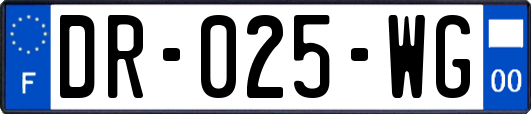 F

DR-025-WG

00